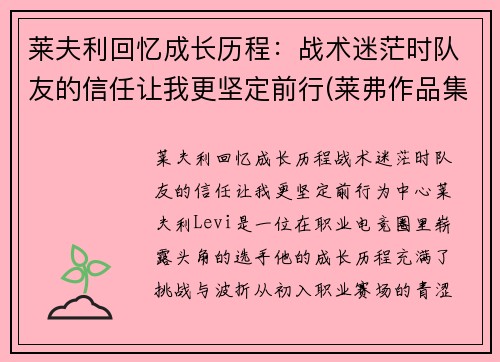 莱夫利回忆成长历程：战术迷茫时队友的信任让我更坚定前行(莱弗作品集

莱夫利回忆成长历程战术迷茫时队友的信任让我更坚定前行为中心莱夫利Levi是一位在职业电竞圈里崭露头角的选手他的成长历程充满了挑战与波折从初入职业赛场的青涩